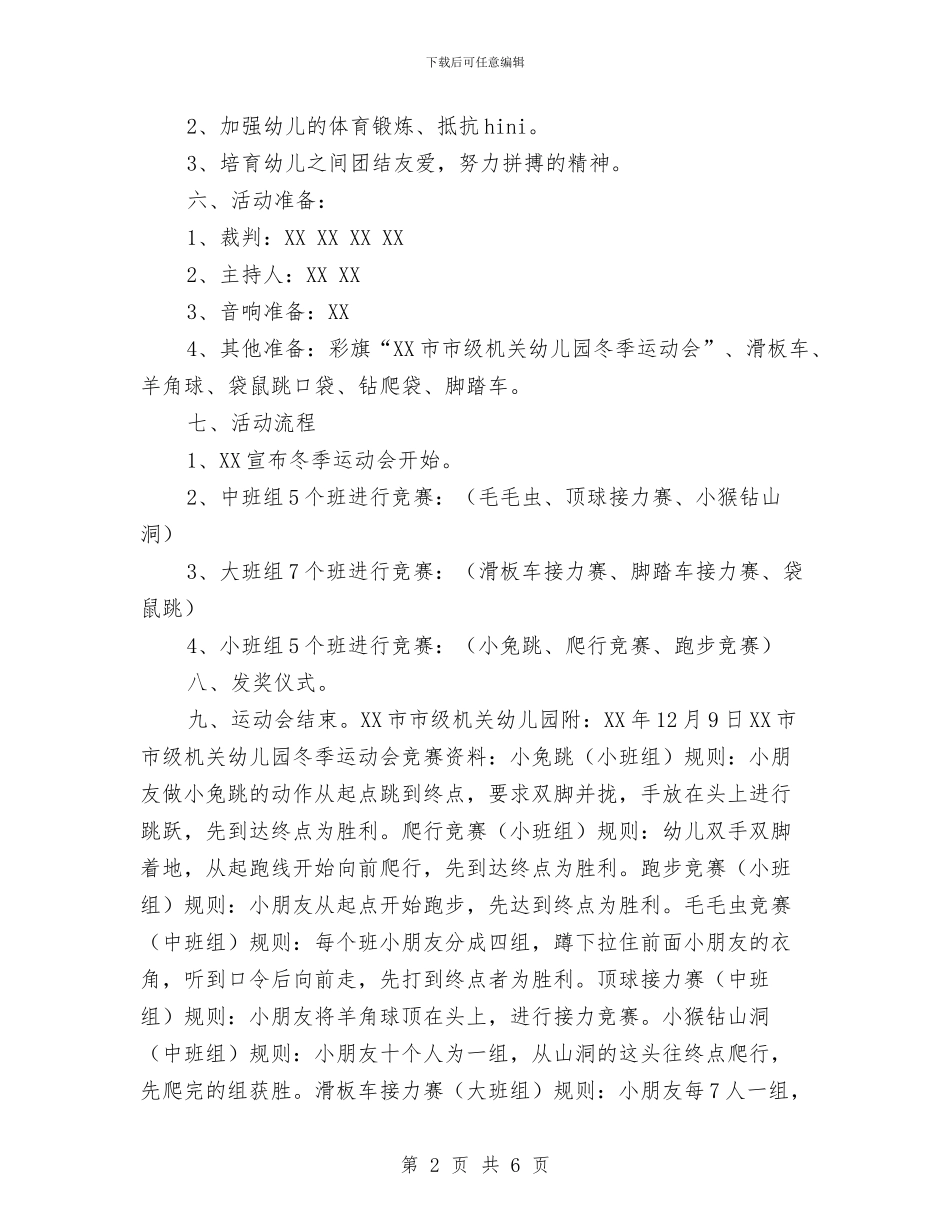 下载后可任意编辑

2、加强幼儿的体育锻炼、抵抗hini。

3、培育幼儿之间团结友爱，努力拼搏的精神。

六、活动准备：

1、裁判：XX XX XX XX

2、主持人：XX XX

3、音响准备：XX

4、其他准备：彩旗“XX市市级机关幼儿园冬季运动会”、滑板车、羊角球、袋鼠跳口袋、钻爬袋、脚踏车。

七、活动流程

1、XX宣布冬季运动会开始。

2、中班组5个班进行竞赛：（毛毛虫、顶球接力赛、小猴钻山洞）

3、大班组7个班进行竞赛：（滑板车接力赛、脚踏车接力赛、袋鼠跳）

4、小班组5个班进行竞赛：（小兔跳、爬行竞赛、跑步竞赛）

八、发奖仪式。

九、运动会结束。XX市市级机关幼儿园附：XX年12月9日XX市市级机关幼儿园冬季运动会竞赛资料：小兔跳（小班组）规则：小朋友做小兔跳的动作从起点跳到终点，要求双脚并拢，手放在头上进行跳跃，先到达终点为胜利。爬行竞赛（小班组）规则：幼儿双手双脚着地，从起跑线开始向前爬行，先到达终点为胜利。跑步竞赛（小班组）规则：小朋友从起点开始跑步，先达到终点为胜利。毛毛虫竞赛（中班组）规则：每个班小朋友分成四组，蹲下拉住前面小朋友的衣角，听到口令后向前走，先打到终点者为胜利。顶球接力赛（中班组）规则：小朋友将羊角球顶在头上，进行接力竞赛。小猴钻山洞（中班组）规则：小朋友十个人为一组，从山洞的这头往终点爬行，先爬完的组获胜。滑板车接力赛（大班组）规则：小朋友每7人一组，

第 2 页 共 6 页